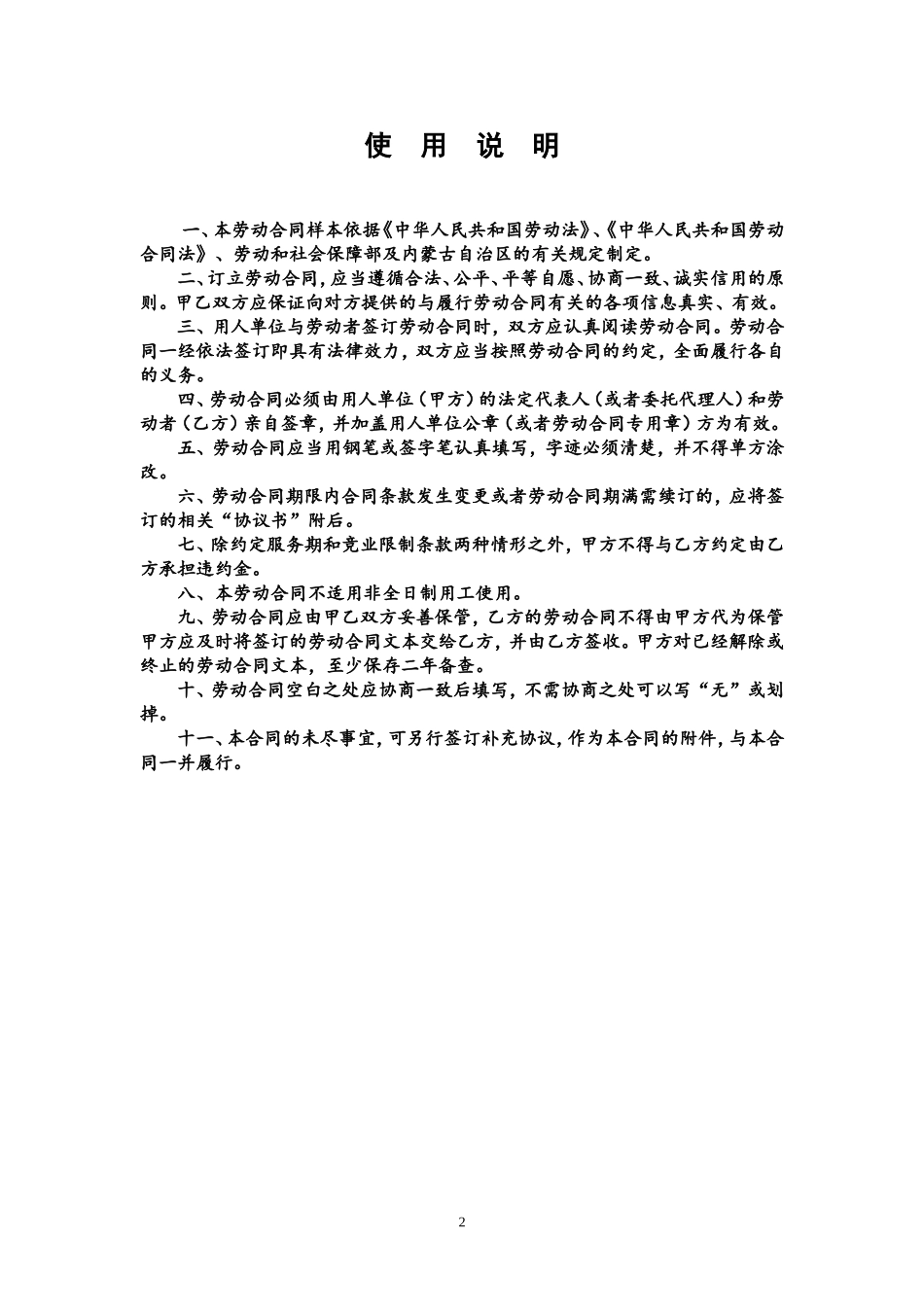 使 用 说 明

一、本劳动合同样本依据《中华人民共和国劳动法》、《中华人民共和国劳动合同法》、劳动和社会保障部及内蒙古自治区的有关规定制定。

二、订立劳动合同，应当遵循合法、公平、平等自愿、协商一致、诚实信用的原则。甲乙双方应保证向对方提供的与履行劳动合同有关的各项信息真实、有效。

三、用人单位与劳动者签订劳动合同时，双方应认真阅读劳动合同。劳动合同一经依法签订即具有法律效力，双方应当按照劳动合同的约定，全面履行各自的义务。

四、劳动合同必须由用人单位（甲方）的法定代表人（或者委托代理人）和劳动者（乙方）亲自签章，并加盖用人单位公章（或者劳动合同专用章）方为有效。

五、劳动合同应当用钢笔或签字笔认真填写，字迹必须清楚，并不得单方涂改。

六、劳动合同期限内合同条款发生变更或者劳动合同期满需续订的，应将签订的相关“协议书”附后。

七、除约定服务期和竞业限制条款两种情形之外，甲方不得与乙方约定由乙方承担违约金。

八、本劳动合同不适用非全日制用工使用。

九、劳动合同应由甲乙双方妥善保管，乙方的劳动合同不得由甲方代为保管甲方应及时将签订的劳动合同文本交给乙方，并由乙方签收。甲方对已经解除或终止的劳动合同文本，至少保存二年备查。

十、劳动合同空白之处应协商一致后填写，不需协商之处可以写“无”或划掉。

十一、本合同的未尽事宜，可另行签订补充协议，作为本合同的附件，与本合同一并履行。

2